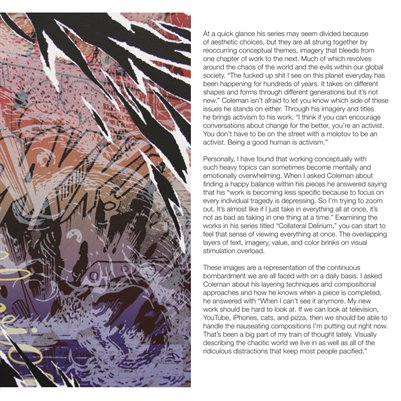 At a quick glance his series may seem divided because of aesthetic choices, but they are all strung together by reoccurring conceptual themes, imagery that bleeds from one chapter of work to the next. Much of which revolves around the chaos of the world and the evils within our global society. "The fucked up shit I see on this planet everyday has been happening for hundreds of years. It takes on different shapes and forms through different generations but it's not new." Coleman isn't afraid to let you know which side of these issues he stands on either. Through his imagery and titles he brings activism to his work. "I think if you can encourage conversations about change for the better, you're an activist. You don't have to be on the street with a molotov to be an activist. Being a good human is activism."

Personally, I have found that working conceptually with such heavy topics can sometimes become mentally and emotionally overwhelming. When I asked Coleman about finding a happy balance within his pieces he answered saying that his "work is becoming less specific because to focus on every individual tragedy is depressing. So I'm trying to zoom out. It's almost like if I just take in everything all at once, it's not as bad as taking in one thing at a time." Examining the works in his series titled "Collateral Delirium," you can start to feel that sense of viewing everything at once. The overlapping layers of text, imagery, value, and color brinks on visual stimulation overload.

These images are a representation of the continuous bombardment we are all faced with on a daily basis. I asked Coleman about his layering techniques and compositional approaches and how he knows when a piece is completed, he answered with "When I can't see it anymore. My new work should be hard to look at. If we can look at television, YouTube, iPhones, cats, and pizza, then we should be able to handle the nauseating compositions I'm putting out right now. That's been a big part of my train of thought lately. Visually describing the chaotic world we live in as well as all of the ridiculous distractions that keep most people pacified."